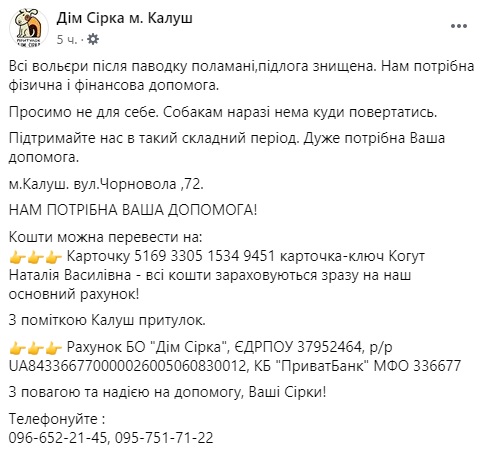 Дім Сірка м. Калуш
5 ч. ·

Всі вольєри після паводку поламані,підлога знищена. Нам потрібна фізична і фінансова допомога.

Просимо не для себе. Собакам наразі нема куди повертатись.

Підтримайте нас в такий складний період. Дуже потрібна Ваша допомога.

м.Калуш. вул.Чорновола ,72.

НАМ ПОТРІБНА ВАША ДОПОМОГА!

Кошти можна перевести на:
👉👉👉 Карточку 5169 3305 1534 9451 карточка-ключ Когут Наталія Василівна - всі кошти зараховуються зразу на наш основний рахунок!

З поміткою Калуш притулок.

👉👉👉 Рахунок БО "Дім Сірка", ЄДРПОУ 37952464, р/р UA843366770000026005060830012, КБ "ПриватБанк" МФО 336677

З повагою та надією на допомогу, Ваші Сірки!

Телефонуйте :
096-652-21-45, 095-751-71-22